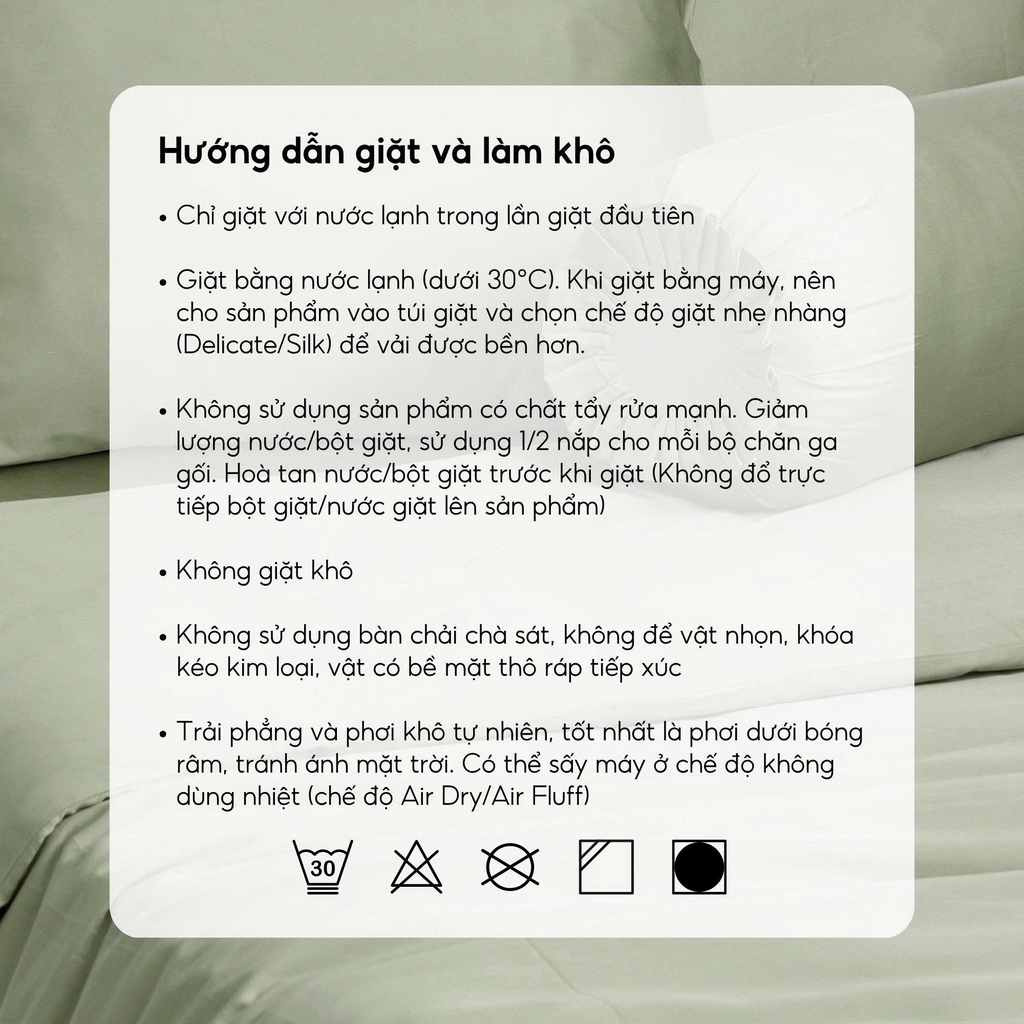 Hướng dẫn giặt và làm khô

• Chỉ giặt với nước lạnh trong lần giặt đầu tiên

• Giặt bằng nước lạnh (dưới 30°C). Khi giặt bằng máy, nên cho sản phẩm vào túi giặt và chọn chế độ giặt nhẹ nhàng (Delicate/Silk) để vải được bền hơn.

• Không sử dụng sản phẩm có chất tẩy rửa mạnh. Giảm lượng nước/bột giặt, sử dụng 1/2 nắp cho mỗi bộ chăn ga gối. Hoà tan nước/bột giặt trước khi giặt (Không đổ trực tiếp bột giặt/nước giặt lên sản phẩm)

• Không giặt khô

• Không sử dụng bàn chải chà sát, không để vật nhọn, khóa kéo kim loại, vật có bề mặt thô ráp tiếp xúc

• Trải phẳng và phơi khô tự nhiên, tốt nhất là phơi dưới bóng râm, tránh ánh mặt trời. Có thể sấy máy ở chế độ không dùng nhiệt (chế độ Air Dry/Air Fluff)

30